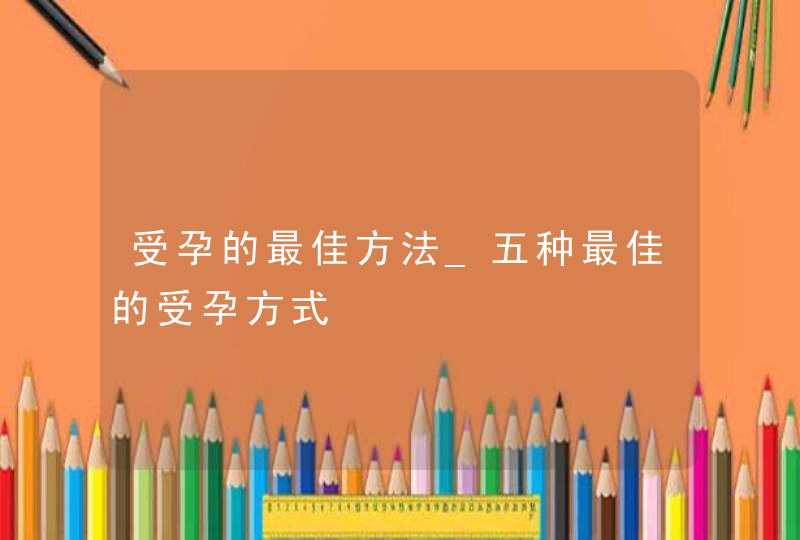 受孕的最佳方法_五种最佳的受孕方式